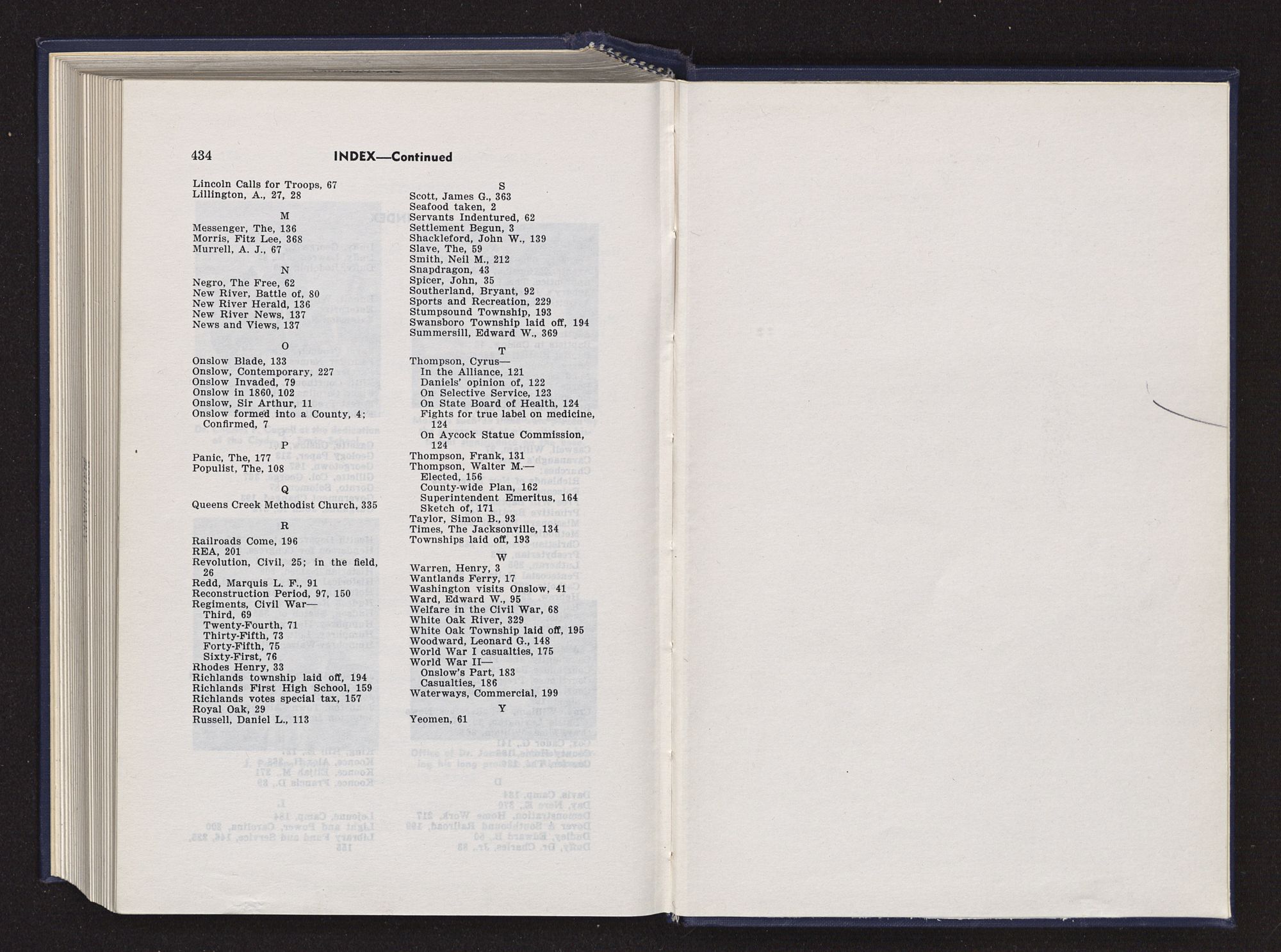 434 INDEX—Continued

Lincoln Calls for Troops, 67
Lillington, A., 27, 28

M

Messenger, The, 136
Morris, Fitz Lee, 368
Murrell, A. J., 67

N

Negro, The Free, 62
New River, Battle of, 80
New River Herald, 136
New River News, 137
News and Views, 137

O

Onslow Blade, 133
Onslow, Contemporary, 227
Onslow Invaded, 79
Onslow in 1860, 102
Onslow, Sir Arthur, 11
Onslow formed into a County, 4; Confirmed, 7

P

Panic, The, 177
Populist, The, 108

Q

Queens Creek Methodist Church, 335

R

Railroads Come, 196
REA, 201
Revolution, Civil, 25; in the field, 26
Redd, Marquis L. F., 91
Reconstruction Period, 97, 150
Regiments, Civil War—
Third, 69
Twenty-Fourth, 71
Thirty-Fifth, 73
Forty-Fifth, 75
Sixty-First, 76
Rhodes Henry, 33
Richlands township laid off, 194
Richlands First High School, 159
Richlands votes special tax, 157
Royal Oak, 29
Russell, Daniel L., 113

S

Scott, James G., 363
Seafood taken, 2
Servants Indentured, 62
Settlement Begun, 3
Shackleford, John W., 139
Slave, The, 59
Smith, Neil M., 212
Snapdragon, 43
Spicer, John, 35
Southerland, Bryant, 92
Sports and Recreation, 229
Stumpsound Township, 193
Swansboro Township laid off, 194
Summersill, Edward W., 369

T

Thompson, Cyrus—
In the Alliance, 121
Daniels' opinion of, 122
On Selective Service, 123
On State Board of Health, 124
Fights for true label on medicine, 124
On Aycock Statue Commission, 124
Thompson, Frank, 131
Thompson, Walter M.—
Elected, 156
County-wide Plan, 162
Superintendent Emeritus, 164
Sketch of, 171
Taylor, Simon B., 93
Times, The Jacksonville, 134
Townships laid off, 193

W

Warren, Henry, 3
Wantlands Ferry, 17
Washington visits Onslow, 41
Ward, Edward W., 95
Welfare in the Civil War, 68
White Oak River, 329
White Oak Township laid off, 195
Woodward, Leonard G., 148
World War I casualties, 175
World War II—
Onslow's Part, 183
Casualties, 186
Waterways, Commercial, 199

Y

Yeomen, 61